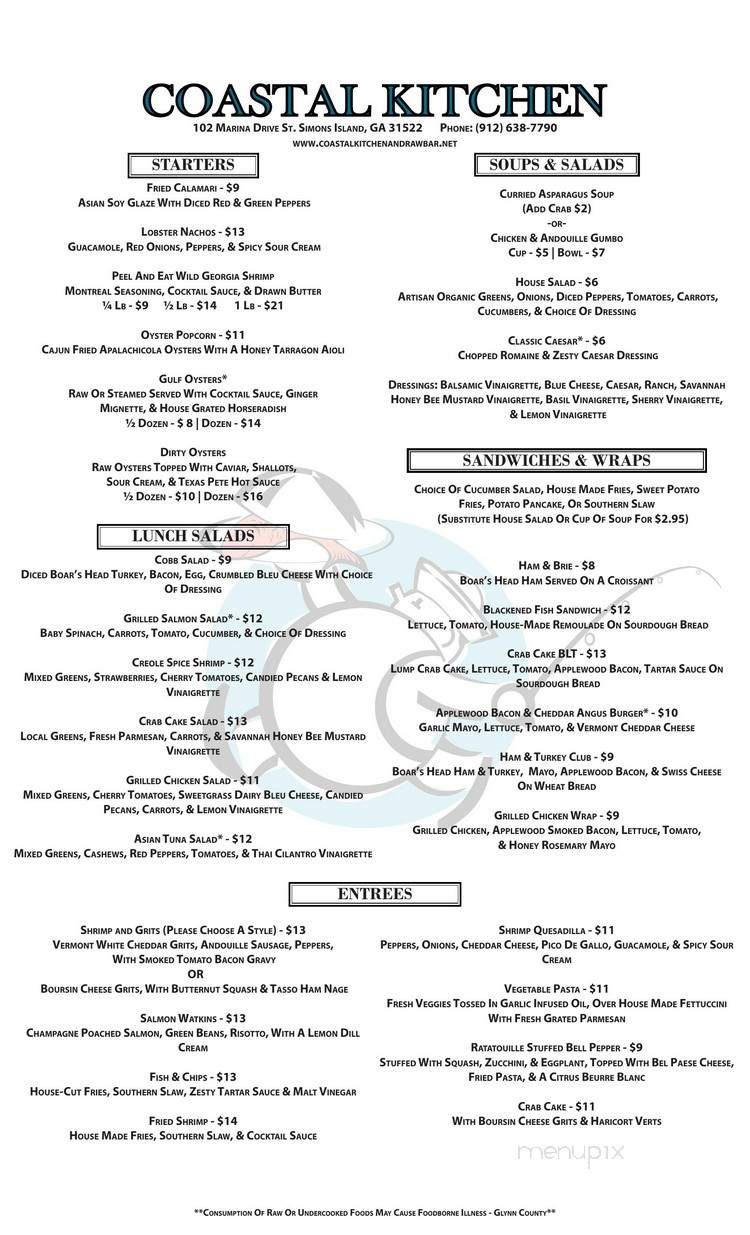 COASTAL KITCHEN
102 Marina Drive St. Simons Island, GA 31522 Phone: (912) 638-7790
www.coastalkitchenandrawbar.net

STARTERS

Fried Calamari - $9
Asian Soy Glaze With Diced Red & Green Peppers

Lobster Nachos - $13
Guacamole, Red Onions, Peppers, & Spicy Sour Cream

Peel And Eat Wild Georgia Shrimp
Montreal Seasoning, Cocktail Sauce, & Drawn Butter
¼ Lb - $9 ½ Lb - $14 1 Lb - $21

Oyster Popcorn - $11
Cajun Fried Apalachicola Oysters With A Honey Tarragon Aioli

Gulf Oysters*
Raw Or Steamed Served With Cocktail Sauce, Ginger Mignette, & House Grated Horseradish
½ Dozen - $ 8 | Dozen - $14

Dirty Oysters
Raw Oysters Topped With Caviar, Shallots, Sour Cream, & Texas Pete Hot Sauce
½ Dozen - $10 | Dozen - $16

LUNCH SALADS

Cobb Salad - $9
Diced Boar's Head Turkey, Bacon, Egg, Crumbled Bleu Cheese With Choice Of Dressing

Grilled Salmon Salad* - $12
Baby Spinach, Carrots, Tomato, Cucumber, & Choice Of Dressing

Creole Spice Shrimp - $12
Mixed Greens, Strawberries, Cherry Tomatoes, Candied Pecans & Lemon Vinaigrette

Crab Cake Salad - $13
Local Greens, Fresh Parmesan, Carrots, & Savannah Honey Bee Mustard Vinaigrette

Grilled Chicken Salad - $11
Mixed Greens, Cherry Tomatoes, Sweetgrass Dairy Bleu Cheese, Candied Pecans, Carrots, & Lemon Vinaigrette

Asian Tuna Salad* - $12
Mixed Greens, Cashews, Red Peppers, Tomatoes, & Thai Cilantro Vinaigrette

SOUPS & SALADS

Curried Asparagus Soup
(Add Crab $2)
-or-
Chicken & Andouille Gumbo
Cup - $5 | Bowl - $7

House Salad - $6
Artisan Organic Greens, Onions, Diced Peppers, Tomatoes, Carrots, Cucumbers, & Choice Of Dressing

Classic Caesar* - $6
Chopped Romaine & Zesty Caesar Dressing

Dressings: Balsamic Vinaigrette, Blue Cheese, Caesar, Ranch, Savannah Honey Bee Mustard Vinaigrette, Basil Vinaigrette, Sherry Vinaigrette, & Lemon Vinaigrette

SANDWICHES & WRAPS

Choice Of Cucumber Salad, House Made Fries, Sweet Potato Fries, Potato Pancake, Or Southern Slaw
(Substitute House Salad Or Cup Of Soup For $2.95)

Ham & Brie - $8
Boar's Head Ham Served On A Croissant

Blackened Fish Sandwich - $12
Lettuce, Tomato, House-Made Remoulade On Sourdough Bread

Crab Cake BLT - $13
Lump Crab Cake, Lettuce, Tomato, Applewood Bacon, Tartar Sauce On Sourdough Bread

Applewood Bacon & Cheddar Angus Burger* - $10
Garlic Mayo, Lettuce, Tomato, & Vermont Cheddar Cheese

Ham & Turkey Club - $9
Boar's Head Ham & Turkey, Mayo, Applewood Bacon, & Swiss Cheese On Wheat Bread

Grilled Chicken Wrap - $9
Grilled Chicken, Applewood Smoked Bacon, Lettuce, Tomato, & Honey Rosemary Mayo

ENTREES

Shrimp and Grits (Please Choose A Style) - $13
Vermont White Cheddar Grits, Andouille Sausage, Peppers, With Smoked Tomato Bacon Gravy
OR
Boursin Cheese Grits, With Butternut Squash & Tasso Ham Nage

Salmon Watkins - $13
Champagne Poached Salmon, Green Beans, Risotto, With A Lemon Dill Cream

Fish & Chips - $13
House-Cut Fries, Southern Slaw, Zesty Tartar Sauce & Malt Vinegar

Fried Shrimp - $14
House Made Fries, Southern Slaw, & Cocktail Sauce

Shrimp Quesadilla - $11
Peppers, Onions, Cheddar Cheese, Pico De Gallo, Guacamole, & Spicy Sour Cream

Vegetable Pasta - $11
Fresh Veggies Tossed In Garlic Infused Oil, Over House Made Fettuccini With Fresh Grated Parmesan

Ratatouille Stuffed Bell Pepper - $9
Stuffed With Squash, Zucchini, & Eggplant, Topped With Bel Paese Cheese, Fried Pasta, & A Citrus Beurre Blanc

Crab Cake - $11
With Boursin Cheese Grits & Haricort Verts

menupix

**Consumption Of Raw Or Undercooked Foods May Cause Foodborne Illness - Glynn County**